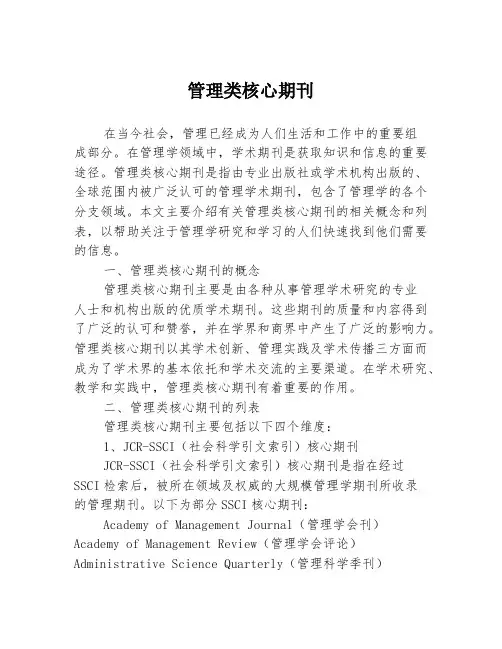 管理类核心期刊

在当今社会，管理已经成为人们生活和工作中的重要组成部分。在管理学领域中，学术期刊是获取知识和信息的重要途径。管理类核心期刊是指由专业出版社或学术机构出版的、全球范围内被广泛认可的管理学术期刊，包含了管理学的各个分支领域。本文主要介绍有关管理类核心期刊的相关概念和列表，以帮助关注于管理学研究和学习的人们快速找到他们需要的信息。

一、管理类核心期刊的概念

管理类核心期刊主要是由各种从事管理学术研究的专业人士和机构出版的优质学术期刊。这些期刊的质量和内容得到了广泛的认可和赞誉，并在学界和商界中产生了广泛的影响力。管理类核心期刊以其学术创新、管理实践及学术传播三方面而成为了学术界的基本依托和学术交流的主要渠道。在学术研究、教学和实践中，管理类核心期刊有着重要的作用。

二、管理类核心期刊的列表

管理类核心期刊主要包括以下四个维度：

1、JCR-SSCI（社会科学引文索引）核心期刊

JCR-SSCI（社会科学引文索引）核心期刊是指在经过SSCI检索后，被所在领域及权威的大规模管理学期刊所收录的管理期刊。以下为部分SSCI核心期刊：

Academy of Management Journal（管理学会刊）
Academy of Management Review（管理学会评论）
Administrative Science Quarterly（管理科学季刊）